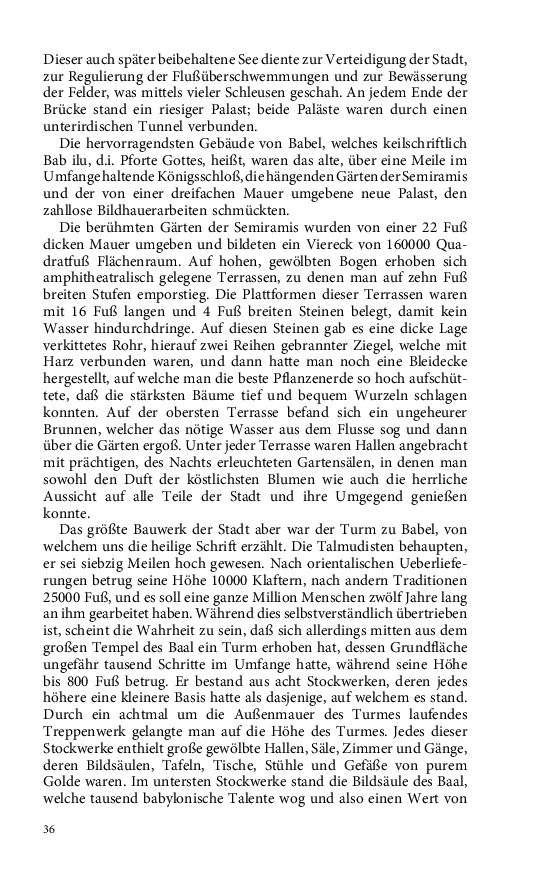 Dieser auch später beibehaltene See diente zur Verteidigung der Stadt, zur Regulierung der Flußüberschwemmungen und zur Bewässerung der Felder, was mittels vieler Schleusen geschah. An jedem Ende der Brücke stand ein riesiger Palast; beide Paläste waren durch einen unterirdischen Tunnel verbunden.

Die hervorragendsten Gebäude von Babel, welches keilschriftlich Bab ilu, d.i. Pforte Gottes, heißt, waren das alte, über eine Meile im Umfange haltende Königsschloß, die hängenden Gärten der Semiramis und der von einer dreifachen Mauer umgebene neue Palast, den zahllose Bildhauerarbeiten schmückten.

Die berühmten Gärten der Semiramis wurden von einer 22 Fuß dicken Mauer umgeben und bildeten ein Viereck von 160000 Quadratfuß Flächenraum. Auf hohen, gewölbten Bogen erhoben sich amphitheatralisch gelegene Terrassen, zu denen man auf zehn Fuß breiten Stufen emporstieg. Die Plattformen dieser Terrassen waren mit 16 Fuß langen und 4 Fuß breiten Steinen belegt, damit kein Wasser hindurchdringe. Auf diesen Steinen gab es eine dicke Lage verkittetes Rohr, hierauf zwei Reihen gebrannter Ziegel, welche mit Harz verbunden waren, und dann hatte man noch eine Bleidecke hergestellt, auf welche man die beste Pflanzenerde so hoch aufschüttete, daß die stärksten Bäume tief und bequem Wurzeln schlagen konnten. Auf der obersten Terrasse befand sich ein ungeheurer Brunnen, welcher das nötige Wasser aus dem Flusse sog und dann über die Gärten ergoß. Unter jeder Terrasse waren Hallen angebracht mit prächtigen, des Nachts erleuchteten Gartensälen, in denen man sowohl den Duft der köstlichsten Blumen wie auch die herrliche Aussicht auf alle Teile der Stadt und ihre Umgegend genießen konnte.

Das größte Bauwerk der Stadt aber war der Turm zu Babel, von welchem uns die heilige Schrift erzählt. Die Talmudisten behaupten, er sei siebzig Meilen hoch gewesen. Nach orientalischen Ueberlieferungen betrug seine Höhe 10000 Klaftern, nach andern Traditionen 25000 Fuß, und es soll eine ganze Million Menschen zwölf Jahre lang an ihm gearbeitet haben. Während dies selbstverständlich übertrieben ist, scheint die Wahrheit zu sein, daß sich allerdings mitten aus dem großen Tempel des Baal ein Turm erhoben hat, dessen Grundfläche ungefähr tausend Schritte im Umfange hatte, während seine Höhe bis 800 Fuß betrug. Er bestand aus acht Stockwerken, deren jedes höhere eine kleinere Basis hatte als dasjenige, auf welchem es stand. Durch ein achtmal um die Außenmauer des Turmes laufendes Treppenwerk gelangte man auf die Höhe des Turmes. Jedes dieser Stockwerke enthielt große gewölbte Hallen, Säle, Zimmer und Gänge, deren Bildsäulen, Tafeln, Tische, Stühle und Gefäße von purem Golde waren. Im untersten Stockwerke stand die Bildsäule des Baal, welche tausend babylonische Talente wog und also einen Wert von

36